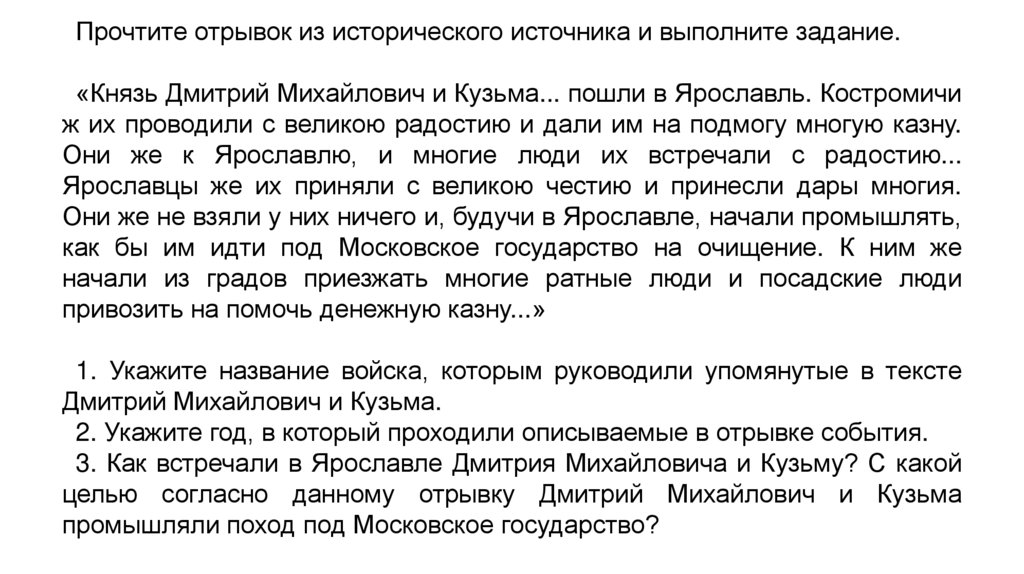 Прочтите отрывок из исторического источника и выполните задание.

«Князь Дмитрий Михайлович и Кузьма... пошли в Ярославль. Костромичи ж их проводили с великою радостию и дали им на подмогу многую казну. Они же к Ярославлю, и многие люди их встречали с радостию... Ярославцы же их приняли с великою честию и принесли дары многия. Они же не взяли у них ничего и, будучи в Ярославле, начали промышлять, как бы им идти под Московское государство на очищение. К ним же начали из градов приезжать многие ратные люди и посадские люди привозить на помочь денежную казну...»

1. Укажите название войска, которым руководили упомянутые в тексте Дмитрий Михайлович и Кузьма.
2. Укажите год, в который проходили описываемые в отрывке события.
3. Как встречали в Ярославле Дмитрия Михайловича и Кузьму? С какой целью согласно данному отрывку Дмитрий Михайлович и Кузьма промышляли поход под Московское государство?